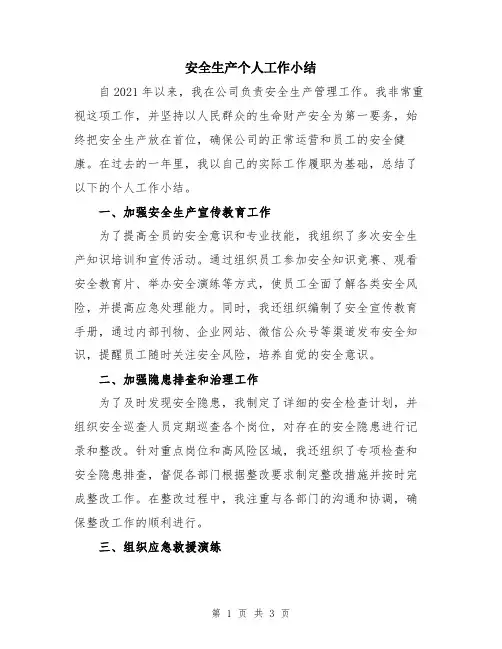 安全生产个人工作小结

自2021年以来，我在公司负责安全生产管理工作。我非常重视这项工作，并坚持以人民群众的生命财产安全为第一要务，始终把安全生产放在首位，确保公司的正常运营和员工的安全健康。在过去的一年里，我以自己的实际工作履职为基础，总结了以下的个人工作小结。

一、加强安全生产宣传教育工作

为了提高全员的安全意识和专业技能，我组织了多次安全生产知识培训和宣传活动。通过组织员工参加安全知识竞赛、观看安全教育片、举办安全演练等方式，使员工全面了解各类安全风险，并提高应急处理能力。同时，我还组织编制了安全宣传教育手册，通过内部刊物、企业网站、微信公众号等渠道发布安全知识，提醒员工随时关注安全风险，培养自觉的安全意识。

二、加强隐患排查和治理工作

为了及时发现安全隐患，我制定了详细的安全检查计划，并组织安全巡查人员定期巡查各个岗位，对存在的安全隐患进行记录和整改。针对重点岗位和高风险区域，我还组织了专项检查和安全隐患排查，督促各部门根据整改要求制定整改措施并按时完成整改工作。在整改过程中，我注重与各部门的沟通和协调，确保整改工作的顺利进行。

三、组织应急救援演练

第 1 页 共 3 页